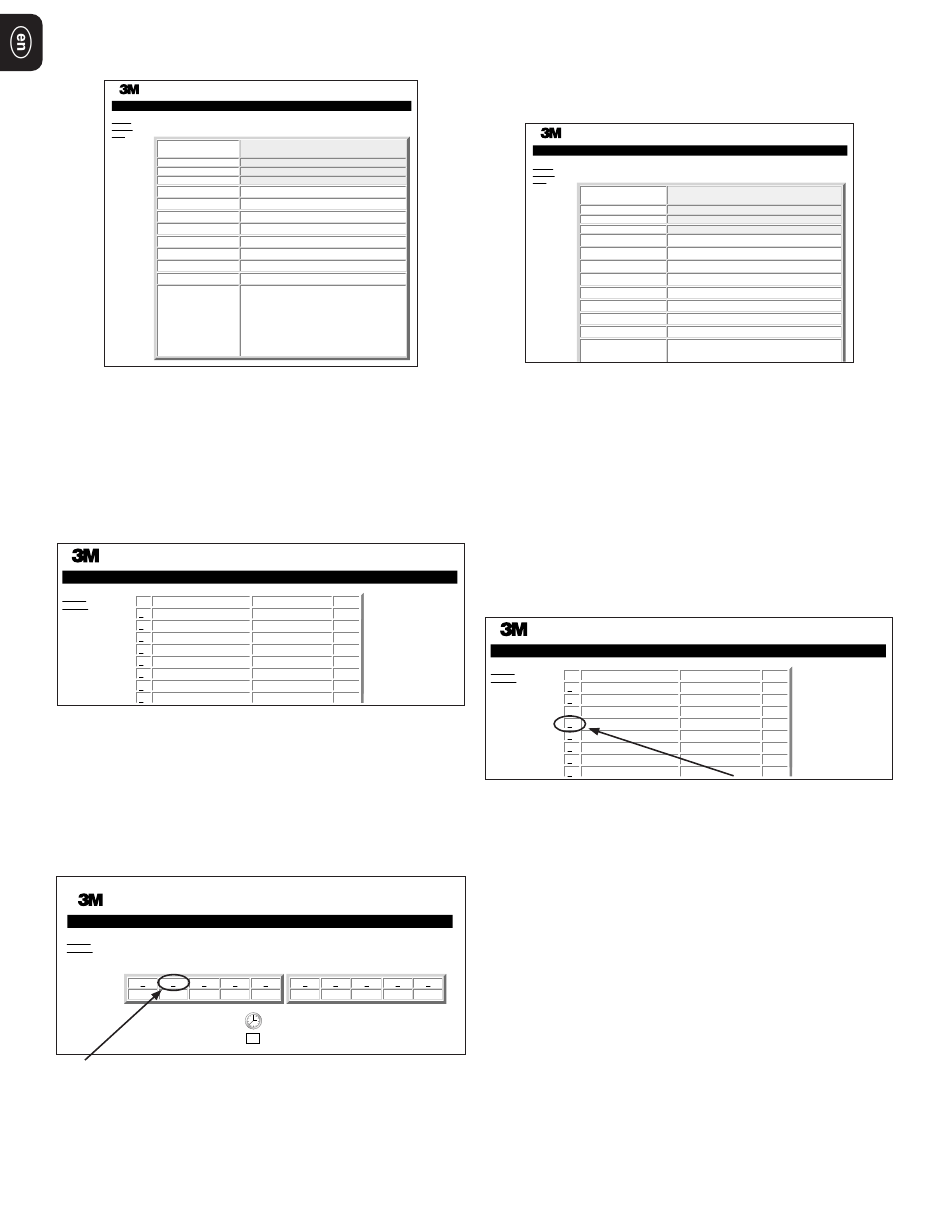 en

3M

3M

3M

3M

3M